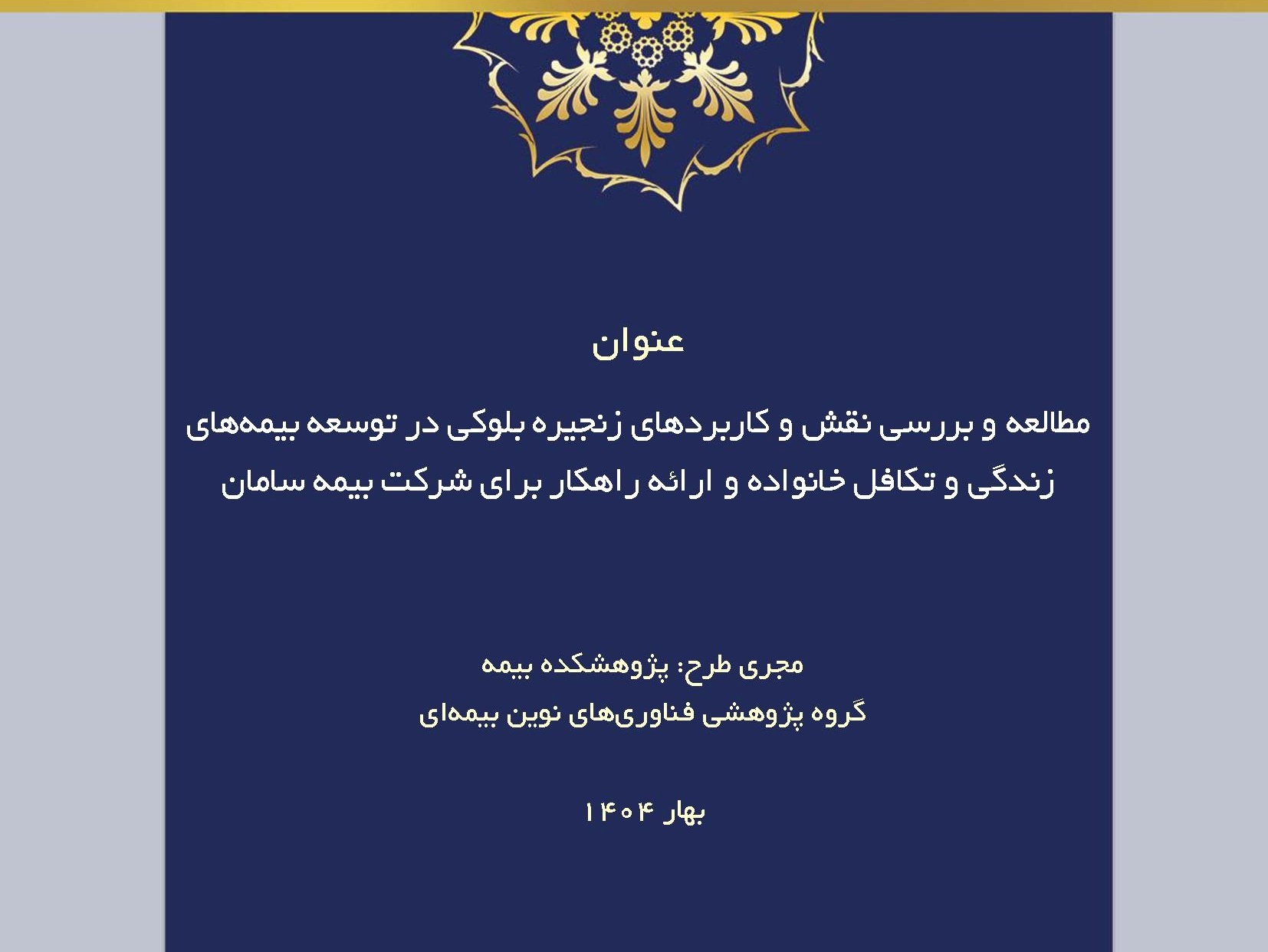 عنوان

مطالعه و بررسی نقش و کاربردهای زنجیره بلوکی در توسعه بیمه‌های زندگی و تکافل خانواده و ارائه راهکار برای شرکت بیمه سامان

مجری طرح: پژوهشکده بیمه

گروه پژوهشی فناوری‌های نوین بیمه‌ای

بهار ۱۴۰۴